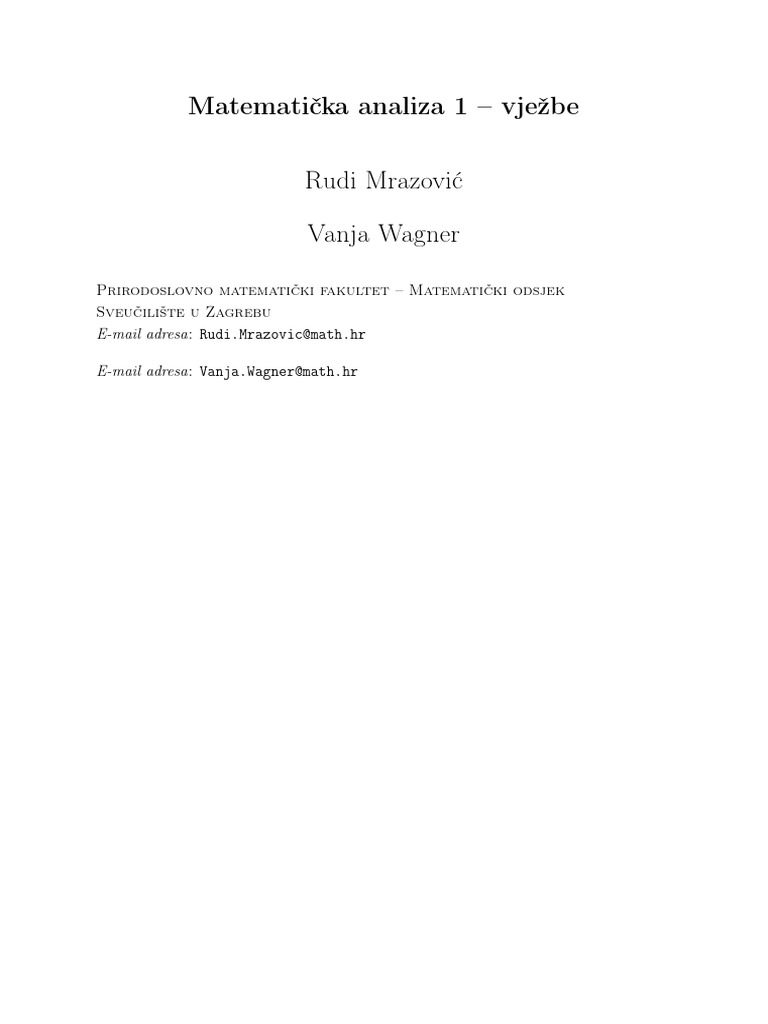 Matematička analiza 1 – vježbe

Rudi Mrazović

Vanja Wagner

Prirodoslovno matematički fakultet – Matematički odsjek
Sveučilište u Zagrebu
E-mail adresa: Rudi.Mrazovic@math.hr

E-mail adresa: Vanja.Wagner@math.hr